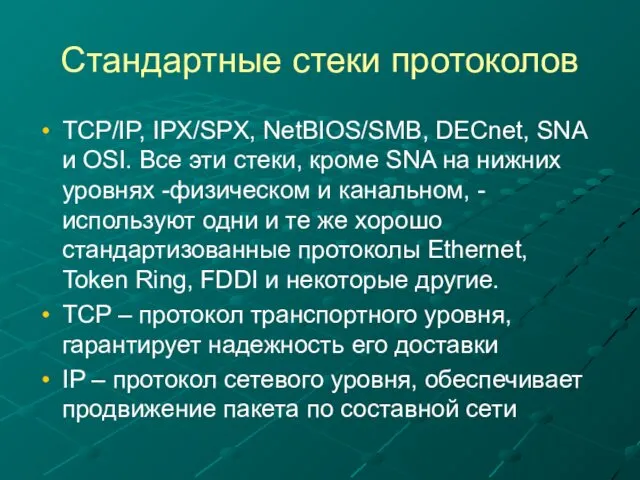 Стандартные стеки протоколов

• TCP/IP, IPX/SPX, NetBIOS/SMB, DECnet, SNA и OSI. Все эти стеки, кроме SNA на нижних уровнях -физическом и канальном, - используют одни и те же хорошо стандартизованные протоколы Ethernet, Token Ring, FDDI и некоторые другие.
• TCP – протокол транспортного уровня, гарантирует надежность его доставки
• IP – протокол сетевого уровня, обеспечивает продвижение пакета по составной сети